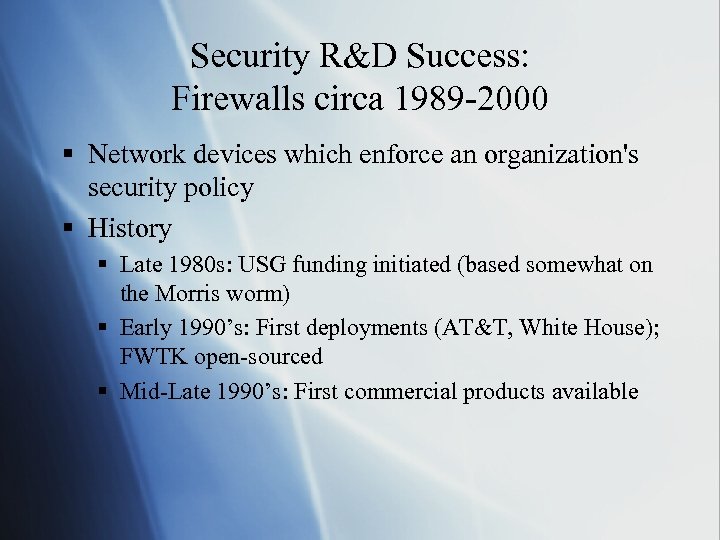 Security R&D Success:
Firewalls circa 1989-2000

▪ Network devices which enforce an organization's security policy
▪ History
▪ Late 1980s: USG funding initiated (based somewhat on the Morris worm)
▪ Early 1990’s: First deployments (AT&T, White House); FWTK open-sourced
▪ Mid-Late 1990’s: First commercial products available